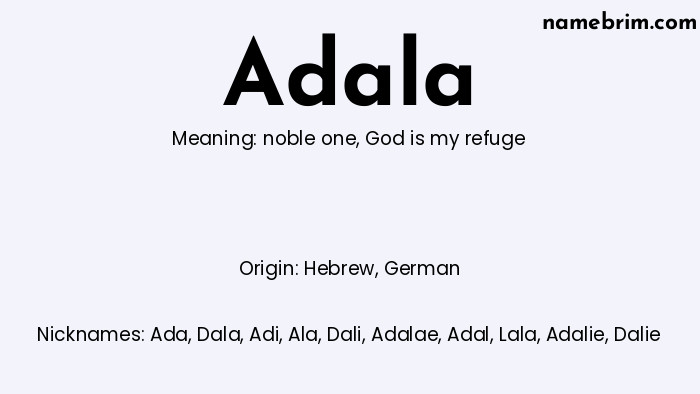 namebrim.com

Adala

Meaning: noble one, God is my refuge

Origin: Hebrew, German

Nicknames: Ada, Dala, Adi, Ala, Dali, Adalae, Adal, Lala, Adalie, Dalie